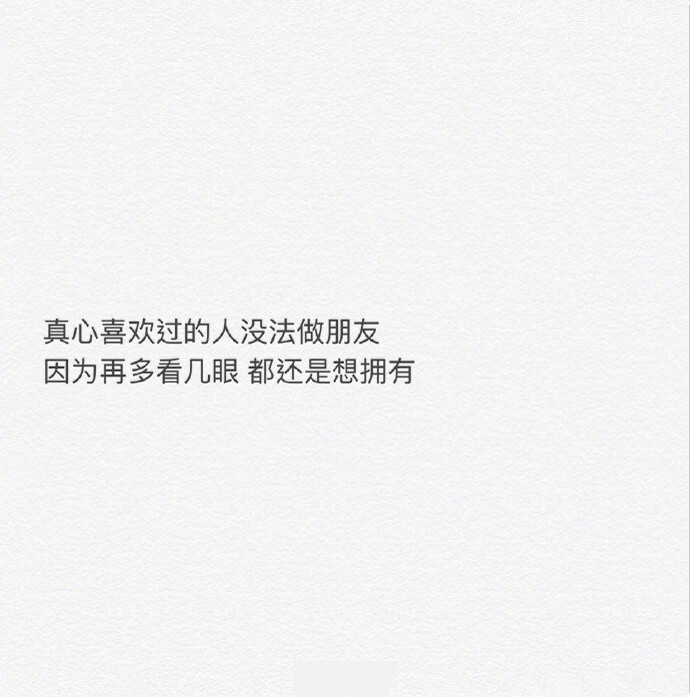 真心喜欢过的人没法做朋友
因为再多看几眼 都还是想拥有